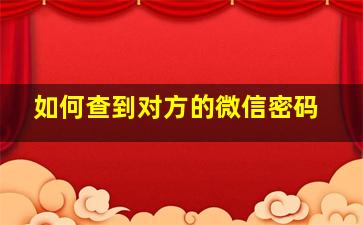 如何查到对方的微信密码